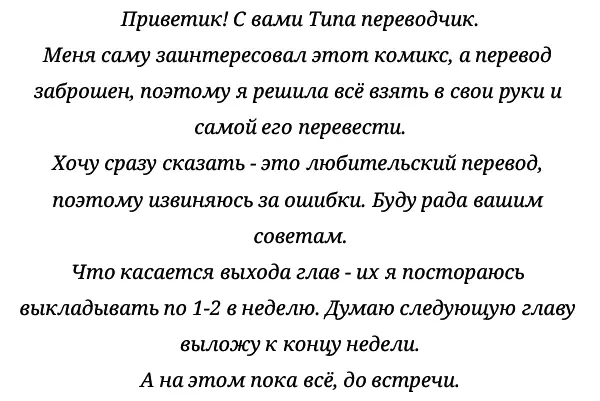 Приветик! С вами Типа переводчик.
Меня саму заинтересовал этот комикс, а перевод заброшен, поэтому я решила всё взять в свои руки и самой его перевести.
Хочу сразу сказать - это любительский перевод, поэтому извиняюсь за ошибки. Буду рада вашим советам.
Что касается выхода глав - их я постораюсь выкладывать по 1-2 в неделю. Думаю следующую главу выложу к концу недели.
А на этом пока всё, до встречи.